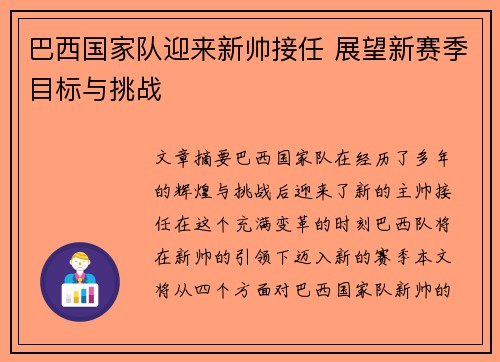 巴西国家队迎来新帅接任 展望新赛季目标与挑战

文章摘要巴西国家队在经历了多年的辉煌与挑战后迎来了新的主帅接任在这个充满变革的时刻巴西队将在新帅的引领下迈入新的赛季本文将从四个方面对巴西国家队新帅的